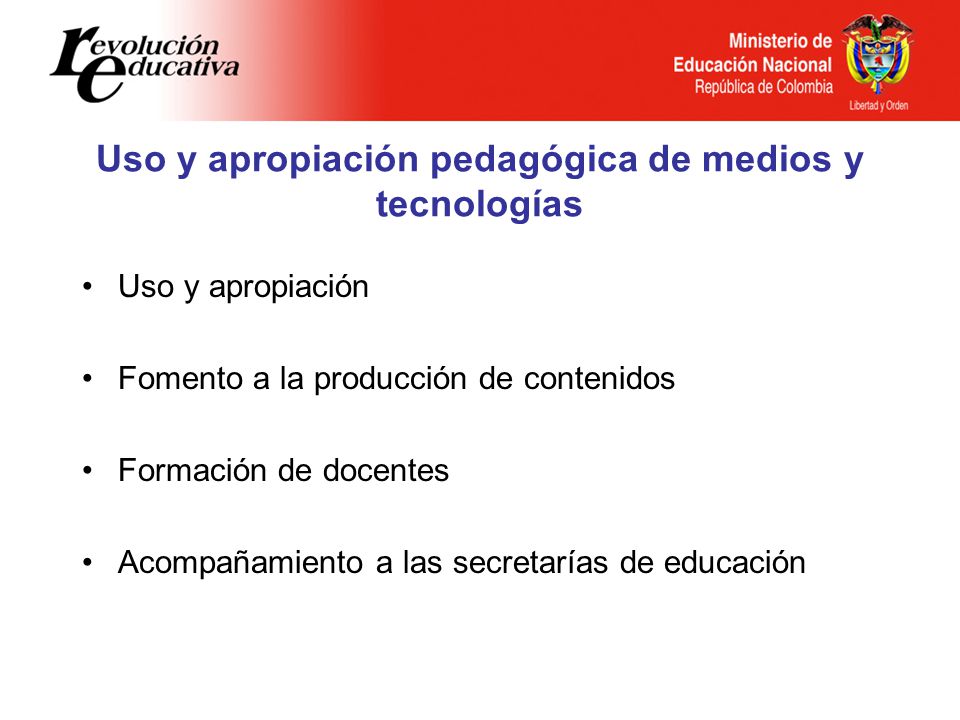 revolución educativa

Ministerio de Educación Nacional
República de Colombia

Libertad y Orden

Uso y apropiación pedagógica de medios y tecnologías

• Uso y apropiación

• Fomento a la producción de contenidos

• Formación de docentes

• Acompañamiento a las secretarías de educación